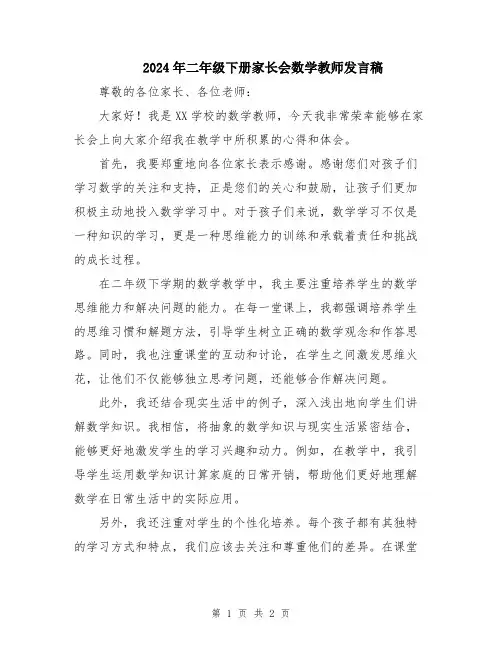 2024年二年级下册家长会数学教师发言稿

尊敬的各位家长、各位老师：

大家好！我是XX学校的数学教师，今天我非常荣幸能够在家长会上向大家介绍我在教学中所积累的心得和体会。

首先，我要郑重地向各位家长表示感谢。感谢您们对孩子们学习数学的关注和支持，正是您们的关心和鼓励，让孩子们更加积极主动地投入数学学习中。对于孩子们来说，数学学习不仅是一种知识的学习，更是一种思维能力的训练和承载着责任和挑战的成长过程。

在二年级下学期的数学教学中，我主要注重培养学生的数学思维能力和解决问题的能力。在每一堂课上，我都强调培养学生的思维习惯和解题方法，引导学生树立正确的数学观念和作答思路。同时，我也注重课堂的互动和讨论，在学生之间激发思维火花，让他们不仅能够独立思考问题，还能够合作解决问题。

此外，我还结合现实生活中的例子，深入浅出地向学生们讲解数学知识。我相信，将抽象的数学知识与现实生活紧密结合，能够更好地激发学生的学习兴趣和动力。例如，在教学中，我引导学生运用数学知识计算家庭的日常开销，帮助他们更好地理解数学在日常生活中的实际应用。

另外，我还注重对学生的个性化培养。每个孩子都有其独特的学习方式和特点，我们应该去关注和尊重他们的差异。在课堂

第 1 页 共 2 页